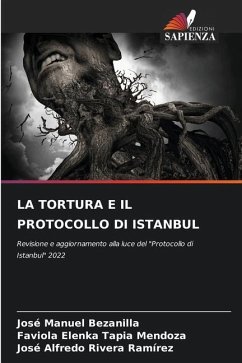 EDIZIONI
SAPIENZA

LA TORTURA E IL PROTOCOLLO DI ISTANBUL

Revisione e aggiornamento alla luce del "Protocollo di Istanbul" 2022

José Manuel Bezanilla
Faviola Elenka Tapia Mendoza
José Alfredo Rivera Ramírez